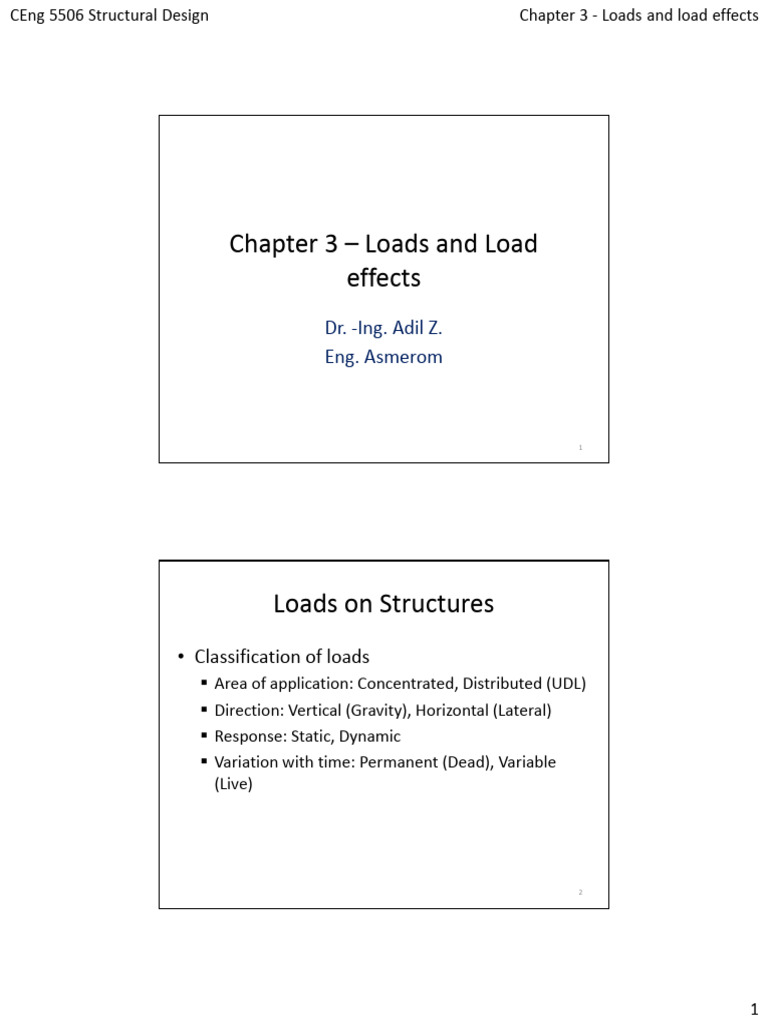 CEng 5506 Structural Design

Chapter 3 - Loads and load effects

Chapter 3 – Loads and Load effects

Dr. -Ing. Adil Z.
Eng. Asmerom

1

Loads on Structures

• Classification of loads
▪ Area of application: Concentrated, Distributed (UDL)
▪ Direction: Vertical (Gravity), Horizontal (Lateral)
▪ Response: Static, Dynamic
▪ Variation with time: Permanent (Dead), Variable (Live)

2

1